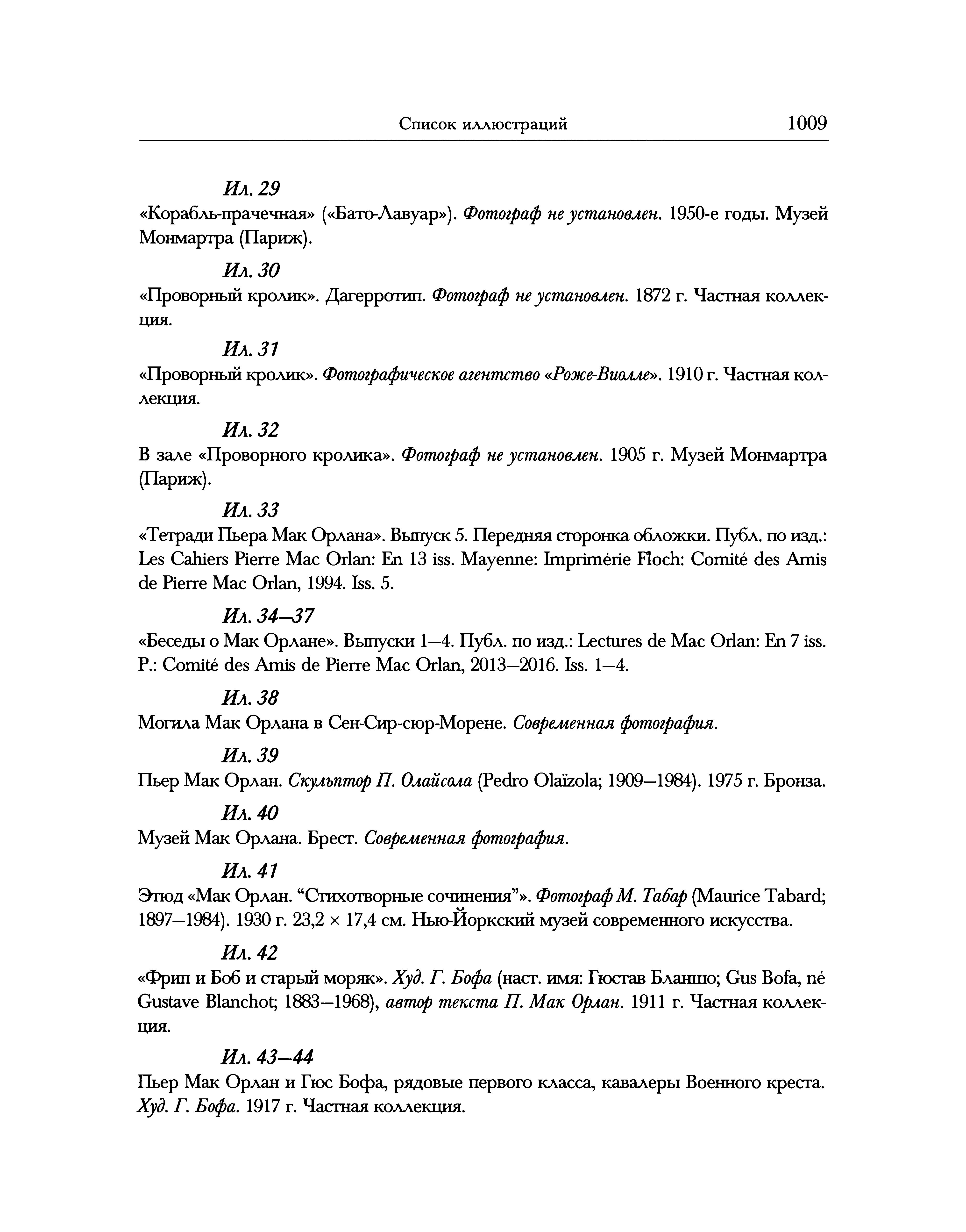 Список иллюстраций 1009

Ил. 29
«Корабль-прачечная» («Бато-Лавуар»). Фотограф не установлен. 1950-е годы. Музей Монмартра (Париж).

Ил. 30
«Проворный кролик». Дагерротип. Фотограф не установлен. 1872 г. Частная коллекция.

Ил. 31
«Проворный кролик». Фотографическое агентство «Роже-Виолле». 1910 г. Частная коллекция.

Ил. 32
В зале «Проворного кролика». Фотограф не установлен. 1905 г. Музей Монмартра (Париж).

Ил. 33
«Тетради Пьера Мак Орлана». Выпуск 5. Передняя сторонка обложки. Публ. по изд.: Les Cahiers Pierre Mac Orlan: En 13 iss. Mayenne: Imprimérie Floch: Comité des Amis de Pierre Mac Orlan, 1994. Iss. 5.

Ил. 34—37
«Беседы о Мак Орлане». Выпуски 1—4. Публ. по изд.: Lectures de Mac Orlan: En 7 iss. P.: Comité des Amis de Pierre Mac Orlan, 2013—2016. Iss. 1—4.

Ил. 38
Могила Мак Орлана в Сен-Сир-сюр-Морене. Современная фотография.

Ил. 39
Пьер Мак Орлан. Скульптор П. Олайсола (Pedro Olaïzola; 1909—1984). 1975 г. Бронза.

Ил. 40
Музей Мак Орлана. Брест. Современная фотография.

Ил. 41
Этюд «Мак Орлан. “Стихотворные сочинения”». Фотограф М. Табар (Maurice Tabard; 1897—1984). 1930 г. 23,2 × 17,4 см. Нью-Йоркский музей современного искусства.

Ил. 42
«Фрип и Боб и старый моряк». Худ. Г. Бофа (наст. имя: Гюстав Бланшо; Gus Bofa, né Gustave Blanchot; 1883—1968), автор текста П. Мак Орлан. 1911 г. Частная коллекция.

Ил. 43—44
Пьер Мак Орлан и Гюс Бофа, рядовые первого класса, кавалеры Военного креста. Худ. Г. Бофа. 1917 г. Частная коллекция.